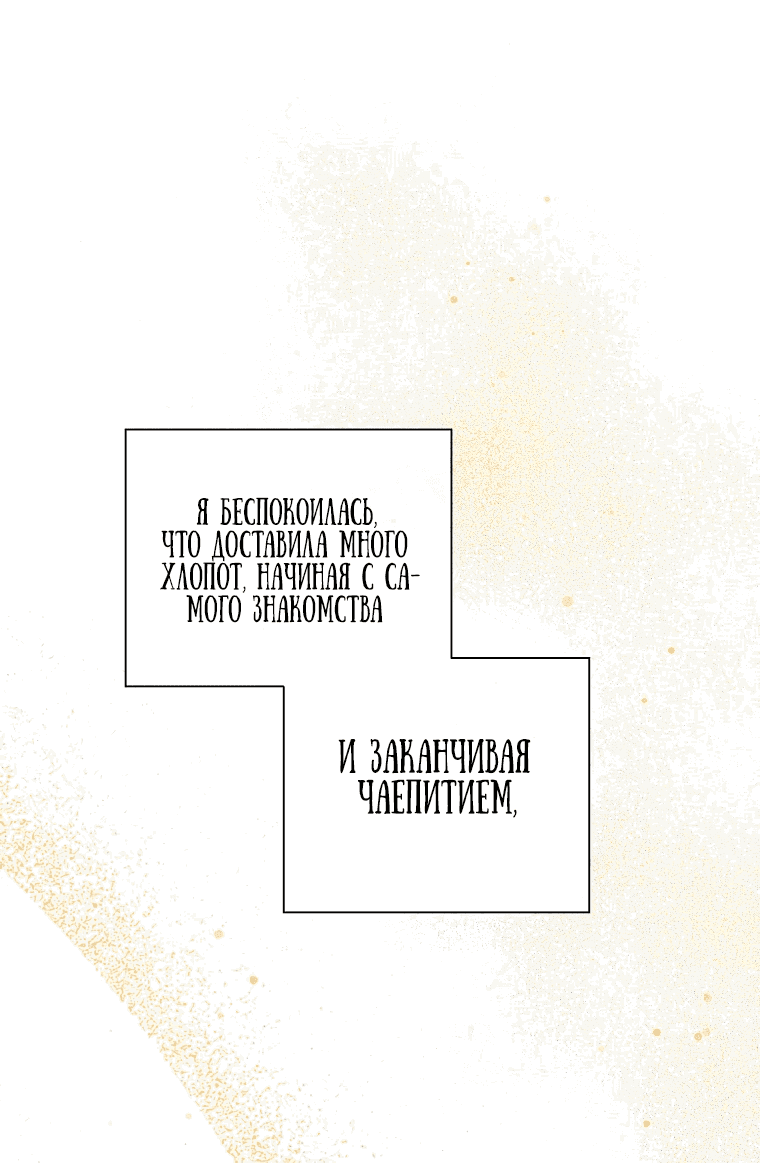 Я БЕСПОКОИЛАСЬ, ЧТО ДОСТАВИЛА МНОГО ХЛОПОТ, НАЧИНАЯ С САМОГО ЗНАКОМСТВА

И ЗАКАНЧИВАЯ ЧАЕПИТИЕМ,